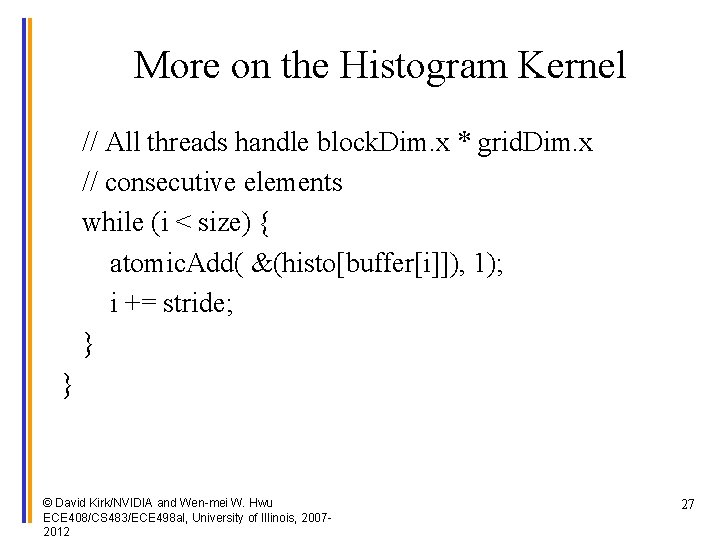 More on the Histogram Kernel

// All threads handle blockDim.x * gridDim.x
// consecutive elements
while (i < size) {
atomicAdd( &(histo[buffer[i]]), 1);
i += stride;
}
}

© David Kirk/NVIDIA and Wen-mei W. Hwu ECE408/CS483/ECE498al, University of Illinois, 2007-2012

27